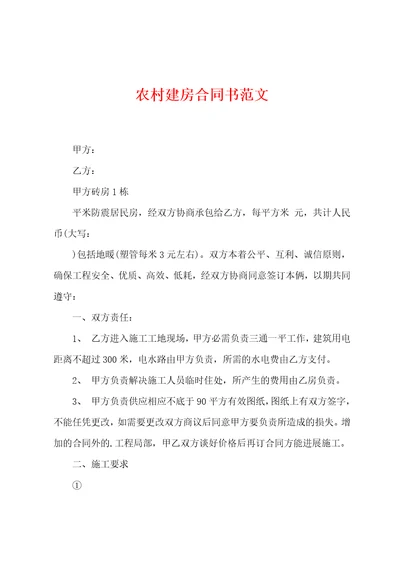 农村建房合同书范文

甲方：

乙方：

甲方砖房 1 栋

平米防震居民房，经双方协商承包给乙方，每平方米 元，共计人民币(大写：

)包括地暖(塑管每米 3 元左右)。双方本着公平、互利、诚信原则，确保工程安全、优质、高效、低耗，经双方协商同意签订本俩，以期共同遵守：

一、双方责任：

1、 乙方进入施工工地现场，甲方必需负责三通一平工作，建筑用电距离不超过 300 米，电水路由甲方负责，所需的水电费由乙方支付。

2、 甲方负责解决施工人员临时住处，所产生的费用由乙房负责。

3、 甲方负责供应相应不底于 90 平方有效图纸，图纸上有双方签字，不能任凭更改，如需要更改双方商议后同意甲方要负责所造成的损失。增加的合同外的,工程局部，甲乙双方谈好价格后再订合同方能进展施工。

二、施工要求

①